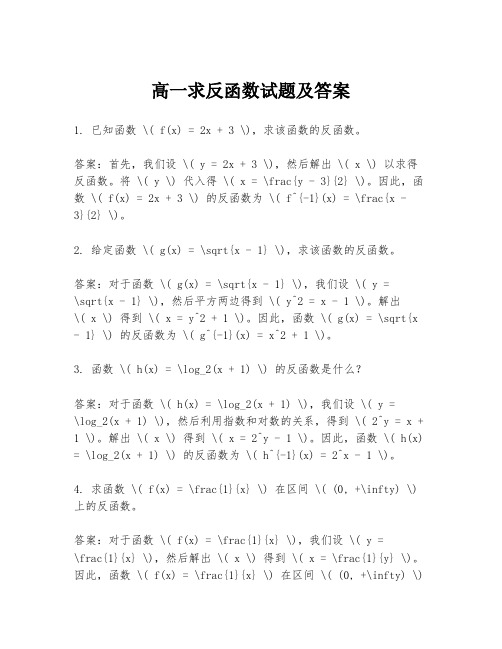 高一求反函数试题及答案

1. 已知函数 \( f(x) = 2x + 3 \)，求该函数的反函数。

答案：首先，我们设 \( y = 2x + 3 \)，然后解出 \( x \) 以求得反函数。将 \( y \) 代入得 \( x = \frac{y - 3}{2} \)。因此，函数 \( f(x) = 2x + 3 \) 的反函数为 \( f^{-1}(x) = \frac{x - 3}{2} \)。

2. 给定函数 \( g(x) = \sqrt{x - 1} \)，求该函数的反函数。

答案：对于函数 \( g(x) = \sqrt{x - 1} \)，我们设 \( y = \sqrt{x - 1} \)，然后平方两边得到 \( y^2 = x - 1 \)。解出 \( x \) 得到 \( x = y^2 + 1 \)。因此，函数 \( g(x) = \sqrt{x - 1} \) 的反函数为 \( g^{-1}(x) = x^2 + 1 \)。

3. 函数 \( h(x) = \log_2(x + 1) \) 的反函数是什么？

答案：对于函数 \( h(x) = \log_2(x + 1) \)，我们设 \( y = \log_2(x + 1) \)，然后利用指数和对数的关系，得到 \( 2^y = x + 1 \)。解出 \( x \) 得到 \( x = 2^y - 1 \)。因此，函数 \( h(x) = \log_2(x + 1) \) 的反函数为 \( h^{-1}(x) = 2^x - 1 \)。

4. 求函数 \( f(x) = \frac{1}{x} \) 在区间 \( (0, +\infty) \) 上的反函数。

答案：对于函数 \( f(x) = \frac{1}{x} \)，我们设 \( y = \frac{1}{x} \)，然后解出 \( x \) 得到 \( x = \frac{1}{y} \)。因此，函数 \( f(x) = \frac{1}{x} \) 在区间 \( (0, +\infty) \)